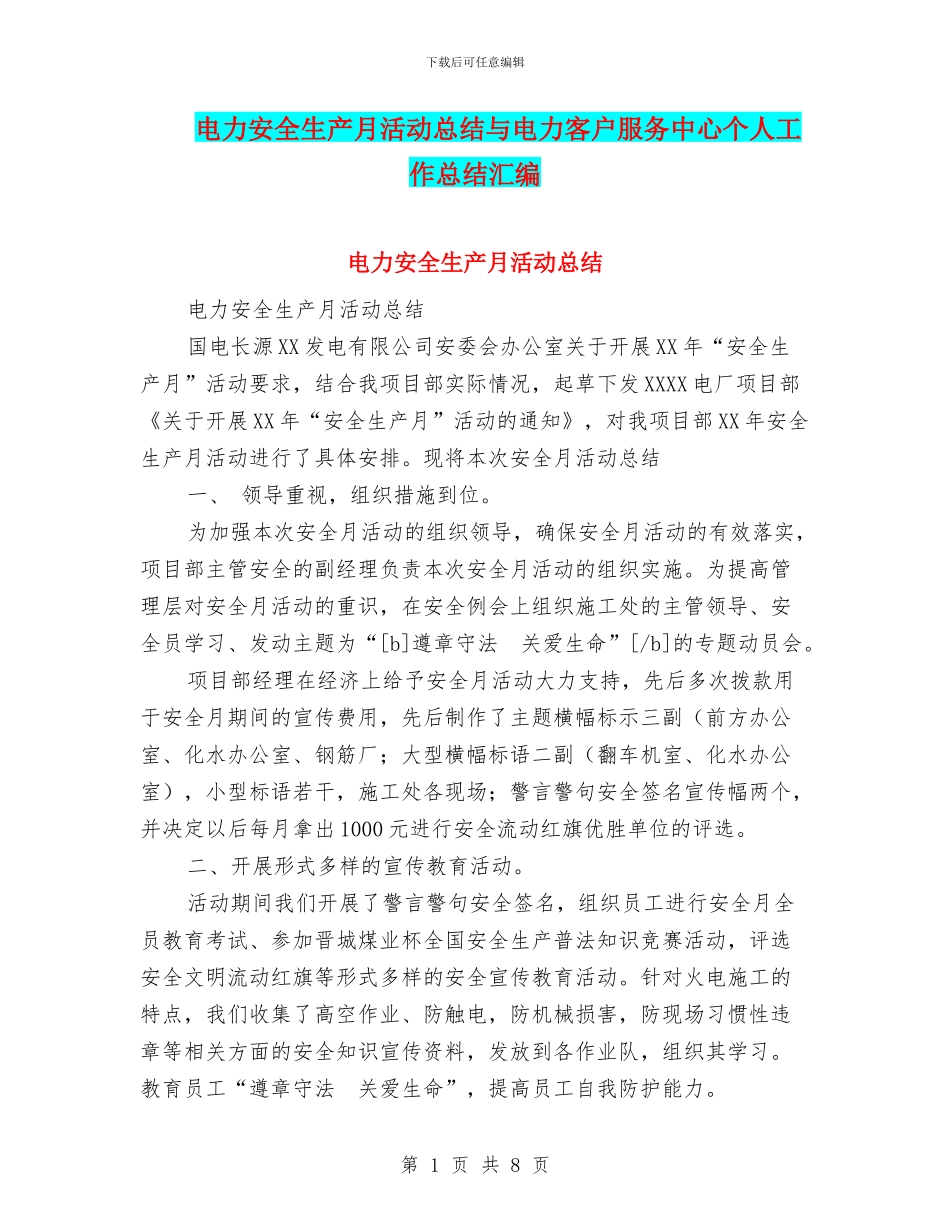 下载后可任意编辑

电力安全生产月活动总结与电力客户服务中心个人工作总结汇编

电力安全生产月活动总结

电力安全生产月活动总结

国电长源XX发电有限公司安委会办公室关于开展XX年“安全生产月”活动要求，结合我项目部实际情况，起草下发XXXX电厂项目部《关于开展XX年“安全生产月”活动的通知》，对我项目部XX年安全生产月活动进行了具体安排。现将本次安全月活动总结

一、 领导重视，组织措施到位。

为加强本次安全月活动的组织领导，确保安全月活动的有效落实，项目部主管安全的副经理负责本次安全月活动的组织实施。为提高管理层对安全月活动的重识，在安全例会上组织施工处的主管领导、安全员学习、发动主题为“[b]遵章守法 关爱生命”[/b]的专题动员会。

项目部经理在经济上给予安全月活动大力支持，先后多次拨款用于安全月期间的宣传费用，先后制作了主题横幅标示三副（前方办公室、化水办公室、钢筋厂；大型横幅标语二副（翻车机室、化水办公室），小型标语若干，施工处各现场；警言警句安全签名宣传幅两个，并决定以后每月拿出1000元进行安全流动红旗优胜单位的评选。

二、开展形式多样的宣传教育活动。

活动期间我们开展了警言警句安全签名，组织员工进行安全月全员教育考试、参加晋城煤业杯全国安全生产普法知识竞赛活动，评选安全文明流动红旗等形式多样的安全宣传教育活动。针对火电施工的特点，我们收集了高空作业、防触电，防机械损害，防现场习惯性违章等相关方面的安全知识宣传资料，发放到各作业队，组织其学习。教育员工“遵章守法 关爱生命”，提高员工自我防护能力。

第 1 页 共 8 页